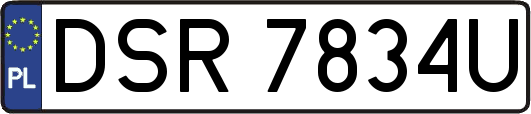 PL
DSR 7834U